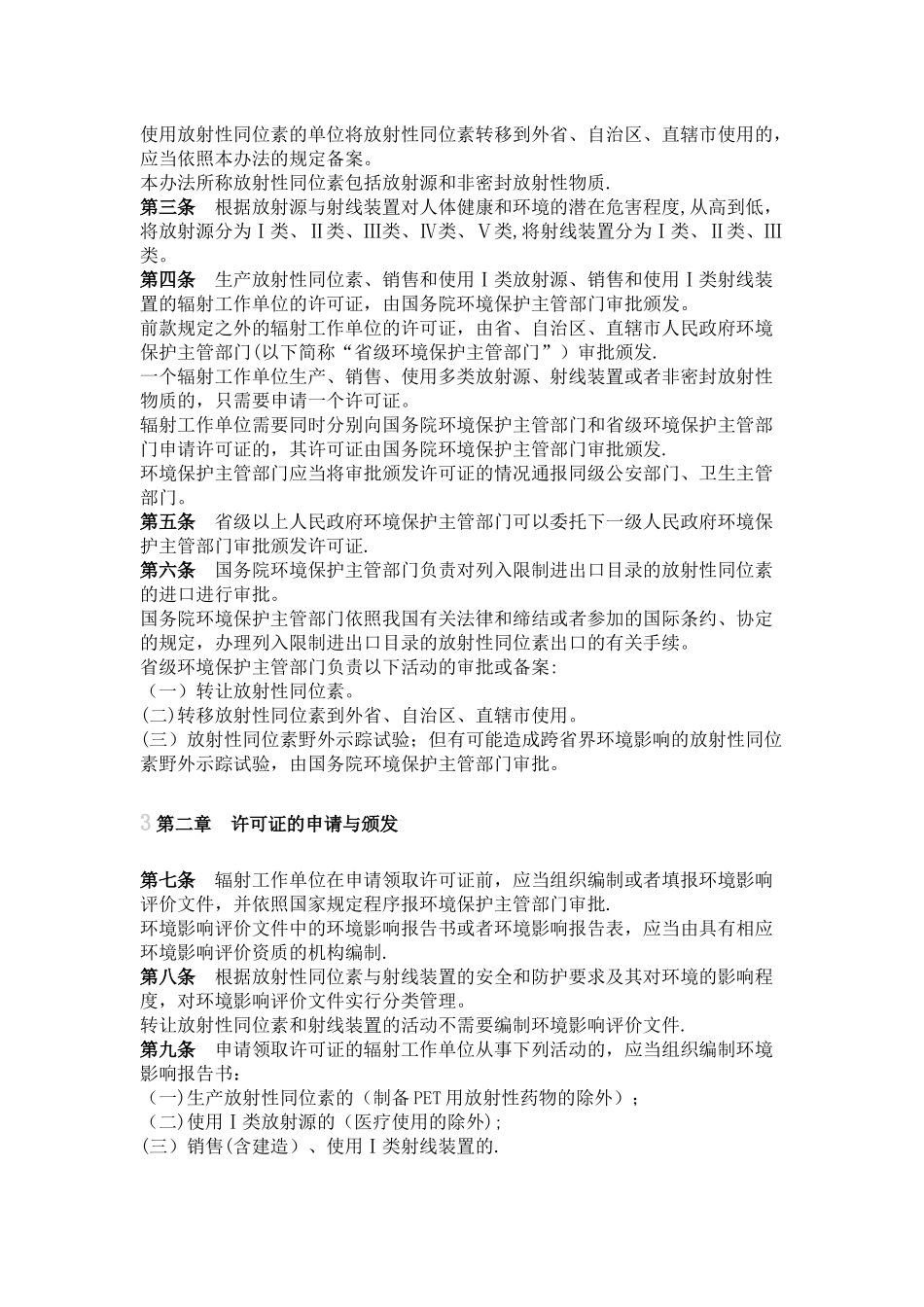 使用放射性同位素的单位将放射性同位素转移到外省、自治区、直辖市使用的，应当依照本办法的规定备案。
本办法所称放射性同位素包括放射源和非密封放射性物质.
第三条　根据放射源与射线装置对人体健康和环境的潜在危害程度,从高到低，将放射源分为Ⅰ类、Ⅱ类、Ⅲ类、Ⅳ类、Ⅴ类,将射线装置分为Ⅰ类、Ⅱ类、Ⅲ类。
第四条　生产放射性同位素、销售和使用Ⅰ类放射源、销售和使用Ⅰ类射线装置的辐射工作单位的许可证，由国务院环境保护主管部门审批颁发。
前款规定之外的辐射工作单位的许可证，由省、自治区、直辖市人民政府环境保护主管部门(以下简称“省级环境保护主管部门”）审批颁发.
一个辐射工作单位生产、销售、使用多类放射源、射线装置或者非密封放射性物质的，只需要申请一个许可证。
辐射工作单位需要同时分别向国务院环境保护主管部门和省级环境保护主管部门申请许可证的，其许可证由国务院环境保护主管部门审批颁发.
环境保护主管部门应当将审批颁发许可证的情况通报同级公安部门、卫生主管部门。
第五条　省级以上人民政府环境保护主管部门可以委托下一级人民政府环境保护主管部门审批颁发许可证.
第六条　国务院环境保护主管部门负责对列入限制进出口目录的放射性同位素的进口进行审批。
国务院环境保护主管部门依照我国有关法律和缔结或者参加的国际条约、协定的规定，办理列入限制进出口目录的放射性同位素出口的有关手续。
省级环境保护主管部门负责以下活动的审批或备案:
（一）转让放射性同位素。
(二)转移放射性同位素到外省、自治区、直辖市使用。
（三）放射性同位素野外示踪试验；但有可能造成跨省界环境影响的放射性同位素野外示踪试验，由国务院环境保护主管部门审批。

3 第二章　许可证的申请与颁发

第七条　辐射工作单位在申请领取许可证前，应当组织编制或者填报环境影响评价文件，并依照国家规定程序报环境保护主管部门审批.
环境影响评价文件中的环境影响报告书或者环境影响报告表，应当由具有相应环境影响评价资质的机构编制.
第八条　根据放射性同位素与射线装置的安全和防护要求及其对环境的影响程度，对环境影响评价文件实行分类管理。
转让放射性同位素和射线装置的活动不需要编制环境影响评价文件.
第九条　申请领取许可证的辐射工作单位从事下列活动的，应当组织编制环境影响报告书：
（一)生产放射性同位素的（制备PET用放射性药物的除外）；
（二)使用Ⅰ类放射源的（医疗使用的除外)；
(三）销售(含建造）、使用Ⅰ类射线装置的.